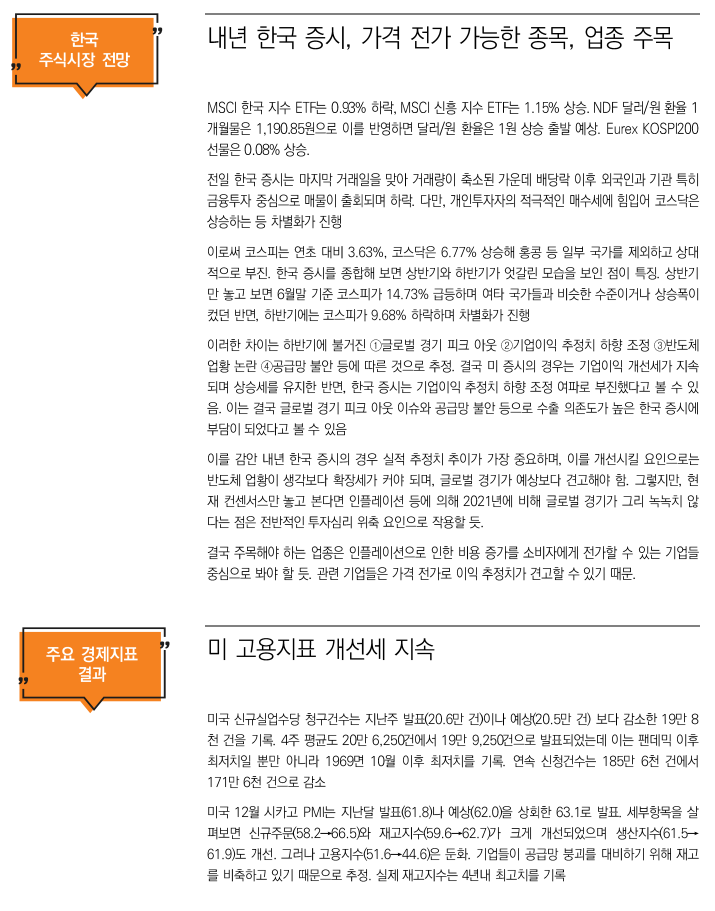 한국 주식시장 전망

내년 한국 증시, 가격 전가 가능한 종목, 업종 주목

MSCI 한국 지수 ETF는 0.93% 하락, MSCI 신흥 지수 ETF는 1.15% 상승. NDF 달러/원 환율 1개월물은 1,190.85원으로 이를 반영하면 달러/원 환율은 1원 상승 출발 예상. Eurex KOSPI200 선물은 0.08% 상승.

전일 한국 증시는 마지막 거래일을 맞아 거래량이 축소된 가운데 배당락 이후 외국인과 기관 특히 금융투자 중심으로 매물이 출회되며 하락. 다만, 개인투자자의 적극적인 매수세에 힘입어 코스닥은 상승하는 등 차별화가 진행

이로써 코스피는 연초 대비 3.63%, 코스닥은 6.77% 상승해 홍콩 등 일부 국가를 제외하고 상대적으로 부진. 한국 증시를 종합해 보면 상반기와 하반기가 엇갈린 모습을 보인 점이 특징. 상반기만 놓고 보면 6월말 기준 코스피가 14.73% 급등하며 여타 국가들과 비슷한 수준이거나 상승폭이 컸던 반면, 하반기에는 코스피가 9.68% 하락하며 차별화가 진행

이러한 차이는 하반기에 불거진 ①글로벌 경기 피크 아웃 ②기업이익 추정치 하향 조정 ③반도체 업황 논란 ④공급망 불안 등에 따른 것으로 추정. 결국 미 증시의 경우는 기업이익 개선세가 지속되며 상승세를 유지한 반면, 한국 증시는 기업이익 추정치 하향 조정 여파로 부진했다고 볼 수 있음. 이는 결국 글로벌 경기 피크 아웃 이슈와 공급망 불안 등으로 수출 의존도가 높은 한국 증시에 부담이 되었다고 볼 수 있음

이를 감안 내년 한국 증시의 경우 실적 추정치 추이가 가장 중요하며, 이를 개선시킬 요인으로는 반도체 업황이 생각보다 확장세가 커야 되며, 글로벌 경기가 예상보다 견고해야 함. 그렇지만, 현재 컨센서스만 놓고 본다면 인플레이션 등에 의해 2021년에 비해 글로벌 경기가 그리 녹녹치 않다는 점은 전반적인 투자심리 위축 요인으로 작용할 듯.

결국 주목해야 하는 업종은 인플레이션으로 인한 비용 증가를 소비자에게 전가할 수 있는 기업들 중심으로 봐야 할 듯. 관련 기업들은 가격 전가로 이익 추정치가 견고할 수 있기 때문.

주요 경제지표 결과

미 고용지표 개선세 지속

미국 신규실업수당 청구건수는 지난주 발표(20.6만 건)이나 예상(20.5만 건) 보다 감소한 19만 8천 건을 기록. 4주 평균도 20만 6,250건에서 19만 9,250건으로 발표되었는데 이는 팬데믹 이후 최저치일 뿐만 아니라 1969면 10월 이후 최저치를 기록. 연속 신청건수는 185만 6천 건에서 171만 6천 건으로 감소

미국 12월 시카고 PMI는 지난달 발표(61.8)나 예상(62.0)을 상회한 63.1로 발표. 세부항목을 살펴보면 신규주문(58.2→66.5)와 재고지수(59.6→62.7)가 크게 개선되었으며 생산지수(61.5→61.9)도 개선. 그러나 고용지수(51.6→44.6)은 둔화. 기업들이 공급망 붕괴를 대비하기 위해 재고를 비축하고 있기 때문으로 추정. 실제 재고지수는 4년내 최고치를 기록